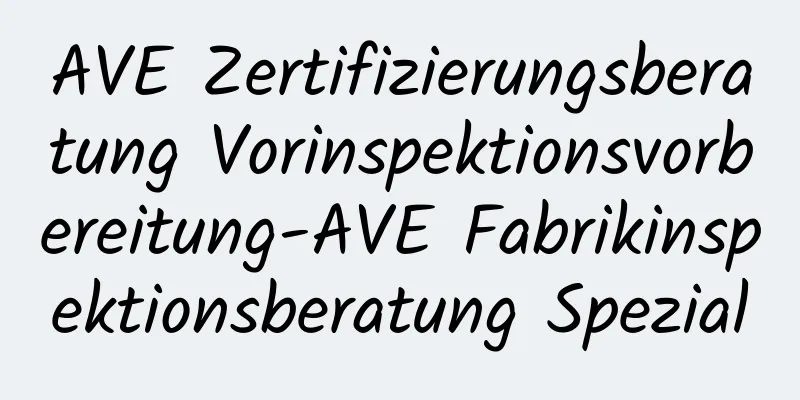 AVE Zertifizierungsberatung Vorinspektionsvorbereitung-AVE Fabrikinspektionsberatung Spezial